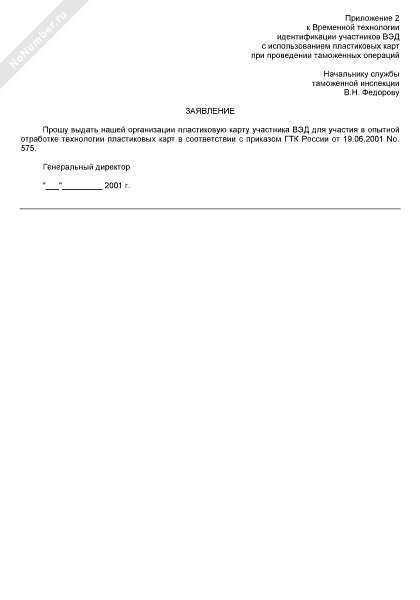 NoNumber.ru

Приложение 2
к Временной технологии
идентификации участников ВЭД
с использованием пластиковых карт
при проведении таможенных операций

Начальнику службы
таможенной инспекции
В.Н. Федорову

ЗАЯВЛЕНИЕ

Прошу выдать нашей организации пластиковую карту участника ВЭД для участия в опытной отработке технологии пластиковых карт в соответствии с приказом ГТК России от 19.06.2001 No. 575.

Генеральный директор

"___"_________ 2001 г.